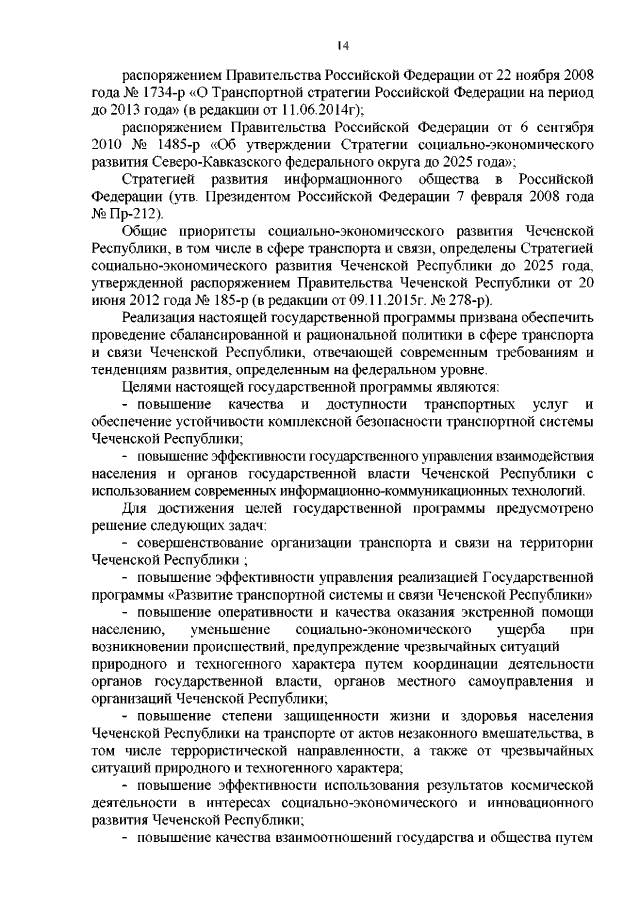 14

распоряжением Правительства Российской Федерации от 22 ноября 2008 года № 1734-р «О Транспортной стратегии Российской Федерации на период до 2013 года» (в редакции от 11.06.2014г);

распоряжением Правительства Российской Федерации от 6 сентября 2010 № 1485-р «Об утверждении Стратегии социально-экономического развития Северо-Кавказского федерального округа до 2025 года»;

Стратегией развития информационного общества в Российской Федерации (утв. Президентом Российской Федерации 7 февраля 2008 года № Пр-212).

Общие приоритеты социально-экономического развития Чеченской Республики, в том числе в сфере транспорта и связи, определены Стратегией социально-экономического развития Чеченской Республики до 2025 года, утвержденной распоряжением Правительства Чеченской Республики от 20 июня 2012 года № 185-р (в редакции от 09.11.2015г. № 278-р).

Реализация настоящей государственной программы призвана обеспечить проведение сбалансированной и рациональной политики в сфере транспорта и связи Чеченской Республики, отвечающей современным требованиям и тенденциям развития, определенным на федеральном уровне.

Целями настоящей государственной программы являются:

- повышение качества и доступности транспортных услуг и обеспечение устойчивости комплексной безопасности транспортной системы Чеченской Республики;

- повышение эффективности государственного управления взаимодействия населения и органов государственной власти Чеченской Республики с использованием современных информационно-коммуникационных технологий.

Для достижения целей государственной программы предусмотрено решение следующих задач:

- совершенствование организации транспорта и связи на территории Чеченской Республики ;

- повышение эффективности управления реализацией Государственной программы «Развитие транспортной системы и связи Чеченской Республики»

- повышение оперативности и качества оказания экстренной помощи населению, уменьшение социально-экономического ущерба при возникновении происшествий, предупреждение чрезвычайных ситуаций природного и техногенного характера путем координации деятельности органов государственной власти, органов местного самоуправления и организаций Чеченской Республики;

- повышение степени защищенности жизни и здоровья населения Чеченской Республики на транспорте от актов незаконного вмешательства, в том числе террористической направленности, а также от чрезвычайных ситуаций природного и техногенного характера;

- повышение эффективности использования результатов космической деятельности в интересах социально-экономического и инновационного развития Чеченской Республики;

- повышение качества взаимоотношений государства и общества путем